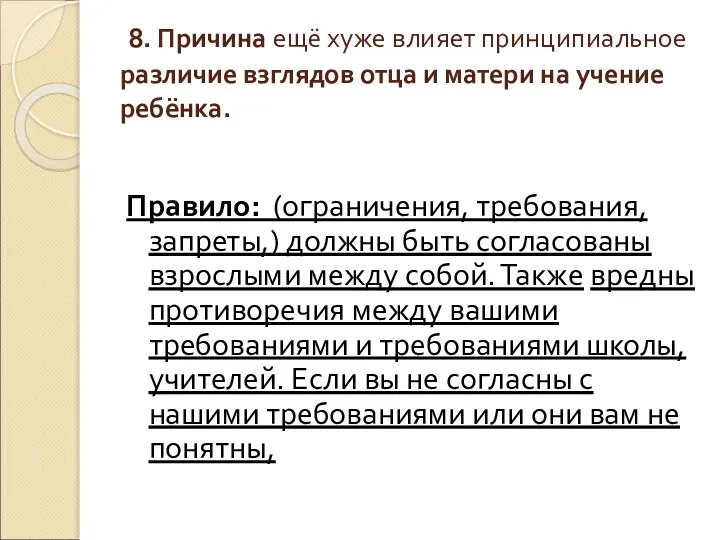 8. Причина ещё хуже влияет принципиальное различие взглядов отца и матери на учение ребёнка.

Правило: (ограничения, требования, запреты,) должны быть согласованы взрослыми между собой. Также вредны противоречия между вашими требованиями и требованиями школы, учителей. Если вы не согласны с нашими требованиями или они вам не понятны,